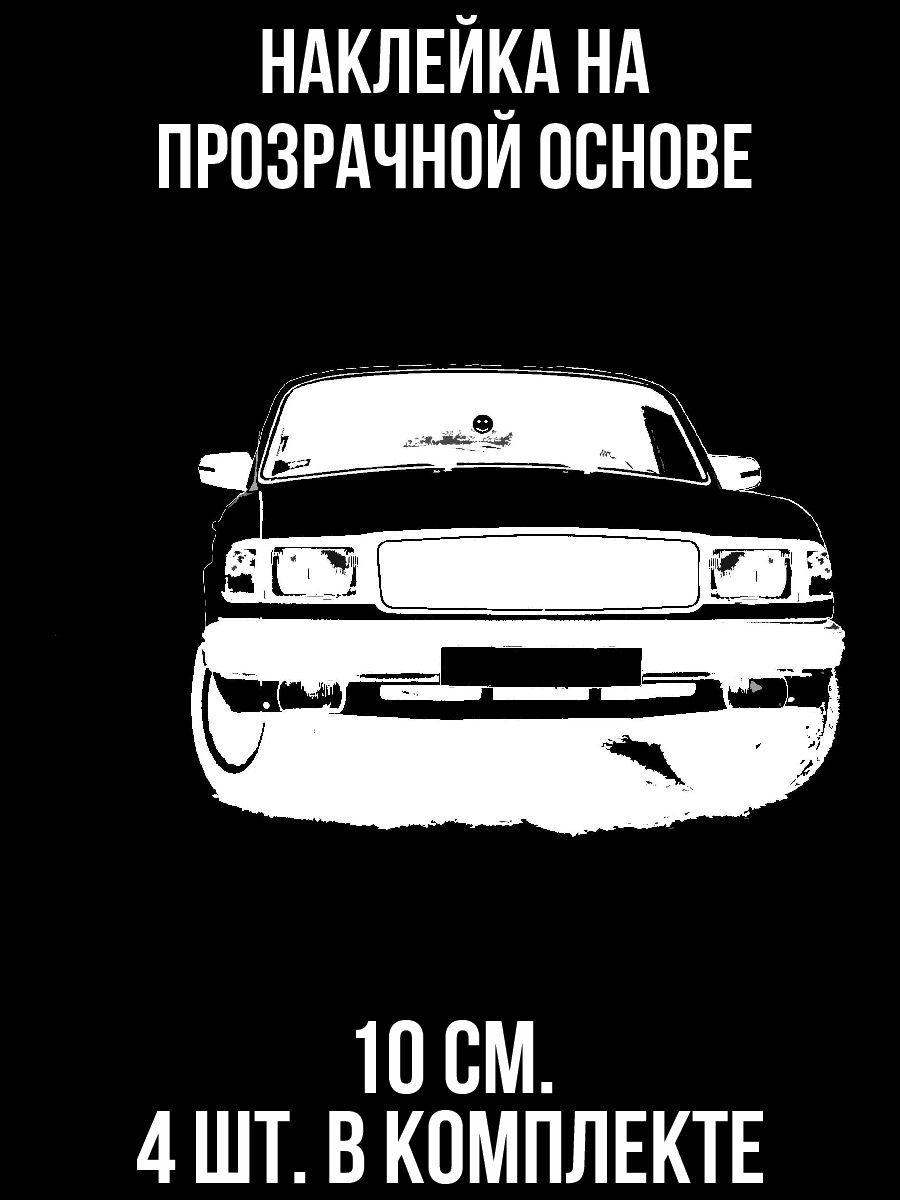 НАКЛЕЙКА НА ПРОЗРАЧНОЙ ОСНОВЕ

10 СМ.
4 ШТ. В КОМПЛЕКТЕ